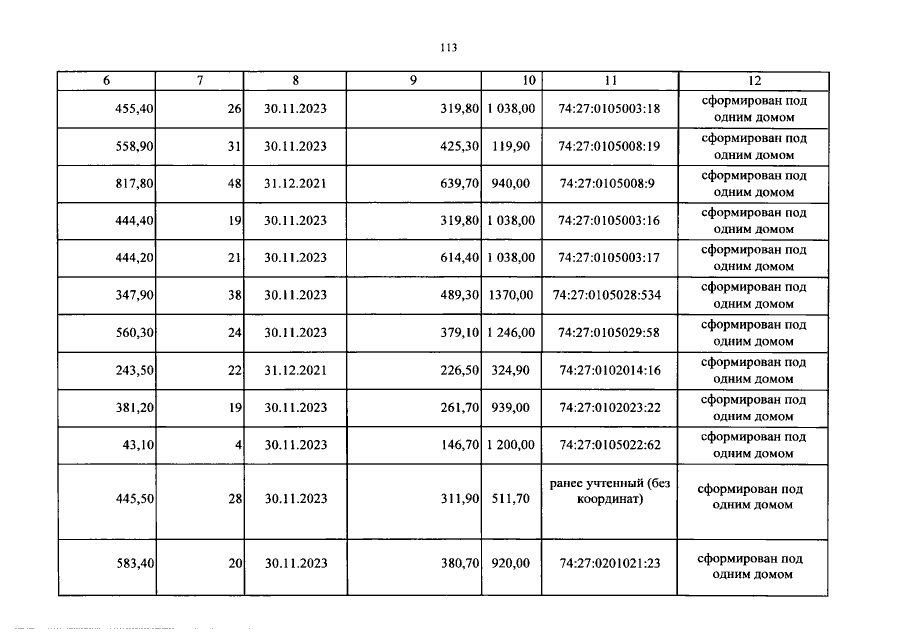 113

| 6 | 7 | 8 | 9 | 10 | 11 | 12 |
|---|---|---|---|---|---|---|
| 455,40 | 26 | 30.11.2023 | 319,80 | 1 038,00 | 74:27:0105003:18 | сформирован под одним домом |
| 558,90 | 31 | 30.11.2023 | 425,30 | 119,90 | 74:27:0105008:19 | сформирован под одним домом |
| 817,80 | 48 | 31.12.2021 | 639,70 | 940,00 | 74:27:0105008:9 | сформирован под одним домом |
| 444,40 | 19 | 30.11.2023 | 319,80 | 1 038,00 | 74:27:0105003:16 | сформирован под одним домом |
| 444,20 | 21 | 30.11.2023 | 614,40 | 1 038,00 | 74:27:0105003:17 | сформирован под одним домом |
| 347,90 | 38 | 30.11.2023 | 489,30 | 1370,00 | 74:27:0105028:534 | сформирован под одним домом |
| 560,30 | 24 | 30.11.2023 | 379,10 | 1 246,00 | 74:27:0105029:58 | сформирован под одним домом |
| 243,50 | 22 | 31.12.2021 | 226,50 | 324,90 | 74:27:0102014:16 | сформирован под одним домом |
| 381,20 | 19 | 30.11.2023 | 261,70 | 939,00 | 74:27:0102023:22 | сформирован под одним домом |
| 43,10 | 4 | 30.11.2023 | 146,70 | 1 200,00 | 74:27:0105022:62 | сформирован под одним домом |
| 445,50 | 28 | 30.11.2023 | 311,90 | 511,70 | ранее учтенный (без координат) | сформирован под одним домом |
| 583,40 | 20 | 30.11.2023 | 380,70 | 920,00 | 74:27:0201021:23 | сформирован под одним домом |